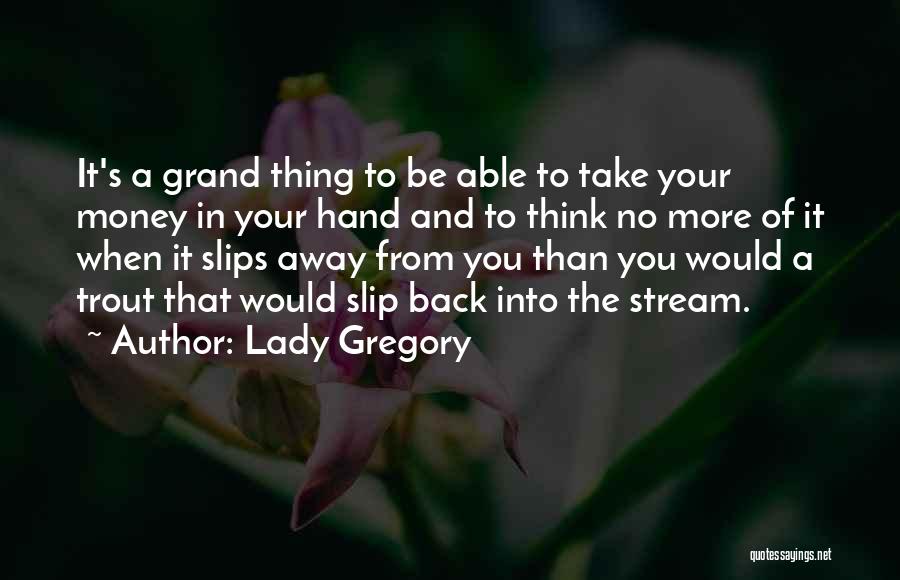 It's a grand thing to be able to take your money in your hand and to think no more of it when it slips away from you than you would a trout that would slip back into the stream.

~ Author: Lady Gregory

quotessayings.net